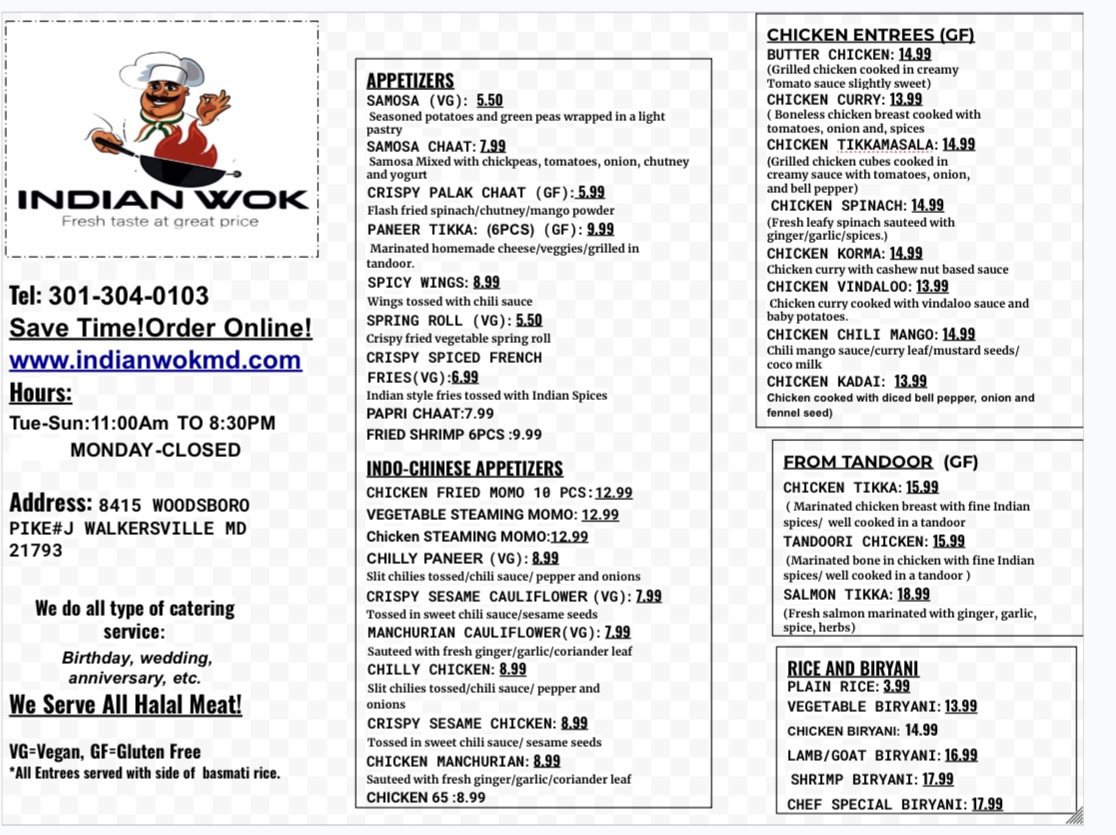 INDIAN WOK
Fresh taste at great price

Tel: 301-304-0103
Save Time!Order Online!
www.indianwokmd.com
Hours:
Tue-Sun:11:00Am TO 8:30PM
MONDAY-CLOSED

Address: 8415 WOODSBORO PIKE#J WALKERSVILLE MD 21793

We do all type of catering service:
Birthday, wedding, anniversary, etc.
We Serve All Halal Meat!

VG=Vegan, GF=Gluten Free
*All Entrees served with side of basmati rice.

APPETIZERS
SAMOSA (VG): 5.50
Seasoned potatoes and green peas wrapped in a light pastry
SAMOSA CHAAT: 7.99
Samosa Mixed with chickpeas, tomatoes, onion, chutney and yogurt
CRISPY PALAK CHAAT (GF): 5.99
Flash fried spinach/chutney/mango powder
PANEER TIKKA: (6PCS) (GF): 9.99
Marinated homemade cheese/veggies/grilled in tandoor.
SPICY WINGS: 8.99
Wings tossed with chili sauce
SPRING ROLL (VG): 5.50
Crispy fried vegetable spring roll
CRISPY SPICED FRENCH FRIES(VG):6.99
Indian style fries tossed with Indian Spices
PAPRI CHAAT:7.99
FRIED SHRIMP 6PCS :9.99

INDO-CHINESE APPETIZERS
CHICKEN FRIED MOMO 10 PCS:12.99
VEGETABLE STEAMING MOMO: 12.99
Chicken STEAMING MOMO:12.99
CHILLY PANEER (VG): 8.99
Slit chilies tossed/chili sauce/ pepper and onions
CRISPY SESAME CAULIFLOWER (VG): 7.99
Tossed in sweet chili sauce/sesame seeds
MANCHURIAN CAULIFLOWER(VG): 7.99
Sauteed with fresh ginger/garlic/coriander leaf
CHILLY CHICKEN: 8.99
Slit chilies tossed/chili sauce/ pepper and onions
CRISPY SESAME CHICKEN: 8.99
Tossed in sweet chili sauce/ sesame seeds
CHICKEN MANCHURIAN: 8.99
Sauteed with fresh ginger/garlic/coriander leaf
CHICKEN 65 :8.99

CHICKEN ENTREES (GF)
BUTTER CHICKEN: 14.99
(Grilled chicken cooked in creamy Tomato sauce slightly sweet)
CHICKEN CURRY: 13.99
( Boneless chicken breast cooked with tomatoes, onion and, spices
CHICKEN TIKKAMASALA: 14.99
(Grilled chicken cubes cooked in creamy sauce with tomatoes, onion, and bell pepper)
CHICKEN SPINACH: 14.99
(Fresh leafy spinach sauteed with ginger/garlic/spices.)
CHICKEN KORMA: 14.99
Chicken curry with cashew nut based sauce
CHICKEN VINDALOO: 13.99
Chicken curry cooked with vindaloo sauce and baby potatoes.
CHICKEN CHILI MANGO: 14.99
Chili mango sauce/curry leaf/mustard seeds/ coco milk
CHICKEN KADAI: 13.99
Chicken cooked with diced bell pepper, onion and fennel seed)

FROM TANDOOR (GF)
CHICKEN TIKKA: 15.99
( Marinated chicken breast with fine Indian spices/ well cooked in a tandoor
TANDOORI CHICKEN: 15.99
(Marinated bone in chicken with fine Indian spices/ well cooked in a tandoor )
SALMON TIKKA: 18.99
(Fresh salmon marinated with ginger, garlic, spice, herbs)

RICE AND BIRYANI
PLAIN RICE: 3.99
VEGETABLE BIRYANI: 13.99
CHICKEN BIRYANI: 14.99
LAMB/GOAT BIRYANI: 16.99
SHRIMP BIRYANI: 17.99
CHEF SPECIAL BIRYANI: 17.99